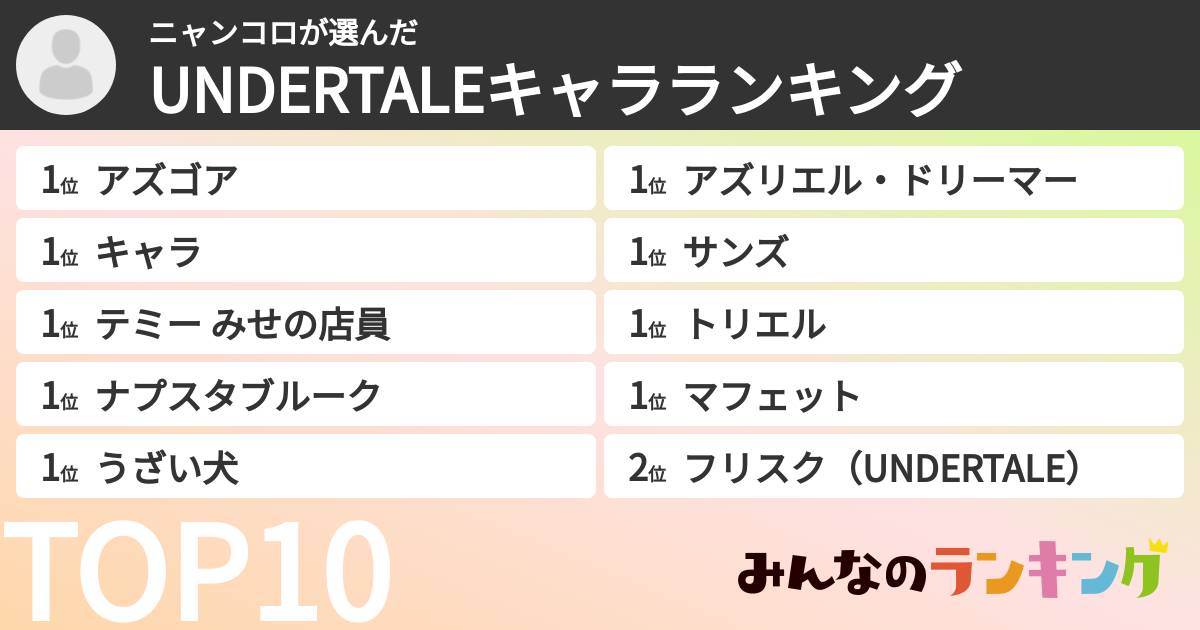 ニャンコロが選んだ
UNDERTALEキャラランキング

1位 アズゴア
1位 キャラ
1位 テミー みせの店員
1位 ナプスタブルーク
1位 うざい犬

1位 アズリエル・ドリーマー
1位 サンズ
1位 トリエル
1位 マフェット
2位 フリスク（UNDERTALE）

TOP10

みんなのランキング